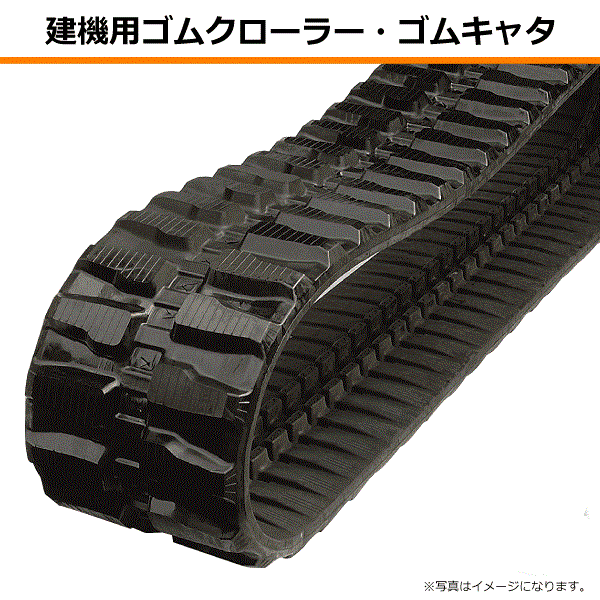 建機用ゴムクローラー・ゴムキャタ

※写真はイメージになります。